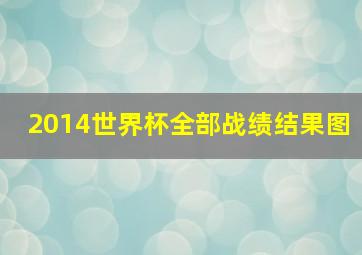 2014世界杯全部战绩结果图